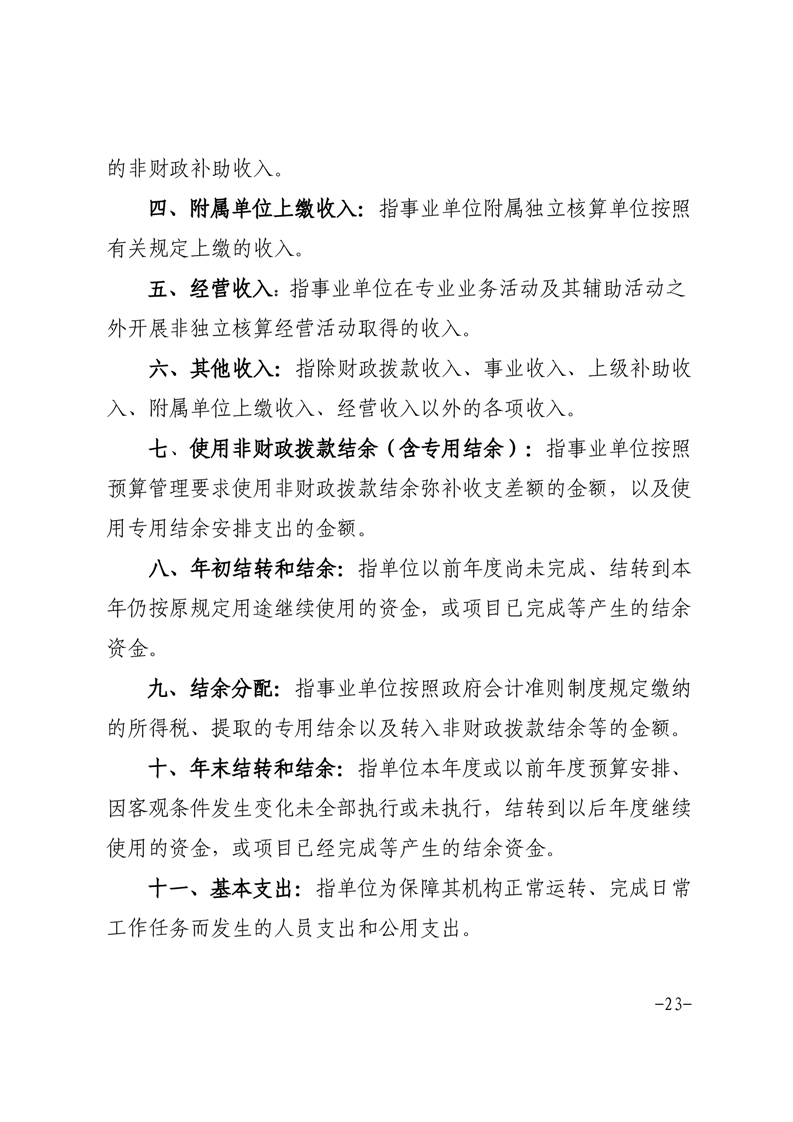 的非财政补助收入。

四、附属单位上缴收入：指事业单位附属独立核算单位按照有关规定上缴的收入。

五、经营收入：指事业单位在专业业务活动及其辅助活动之外开展非独立核算经营活动取得的收入。

六、其他收入：指除财政拨款收入、事业收入、上级补助收入、附属单位上缴收入、经营收入以外的各项收入。

七、使用非财政拨款结余（含专用结余）：指事业单位按照预算管理要求使用非财政拨款结余弥补收支差额的金额，以及使用专用结余安排支出的金额。

八、年初结转和结余：指单位以前年度尚未完成、结转到本年仍按原规定用途继续使用的资金，或项目已完成等产生的结余资金。

九、结余分配：指事业单位按照政府会计准则制度规定缴纳的所得税、提取的专用结余以及转入非财政拨款结余等的金额。

十、年末结转和结余：指单位本年度或以前年度预算安排、因客观条件发生变化未全部执行或未执行，结转到以后年度继续使用的资金，或项目已经完成等产生的结余资金。

十一、基本支出：指单位为保障其机构正常运转、完成日常工作任务而发生的人员支出和公用支出。

-23-